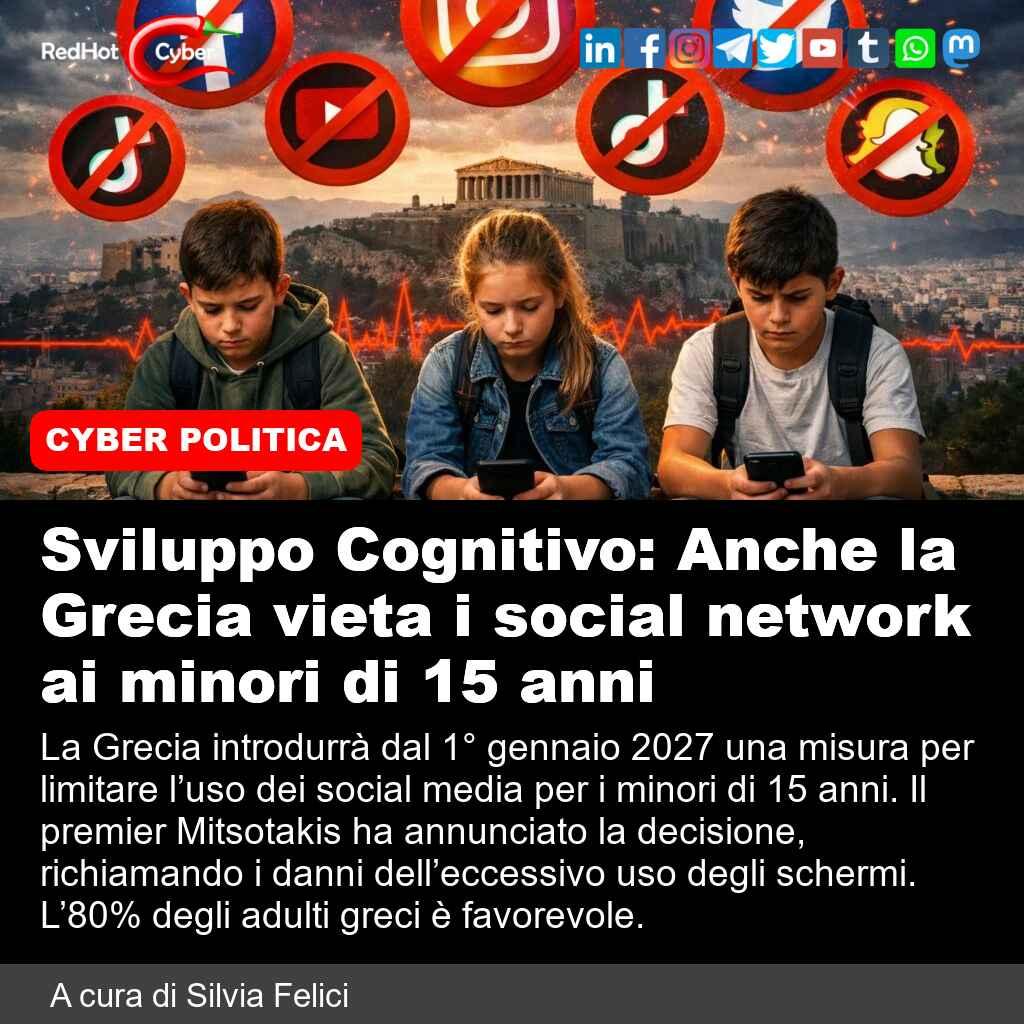 RedHot Cyber

CYBER POLITICA

Sviluppo Cognitivo: Anche la Grecia vieta i social network ai minori di 15 anni

La Grecia introdurrà dal 1° gennaio 2027 una misura per limitare l'uso dei social media per i minori di 15 anni. Il premier Mitsotakis ha annunciato la decisione, richiamando i danni dell'eccessivo uso degli schermi. L'80% degli adulti greci è favorevole.

A cura di Silvia Felici